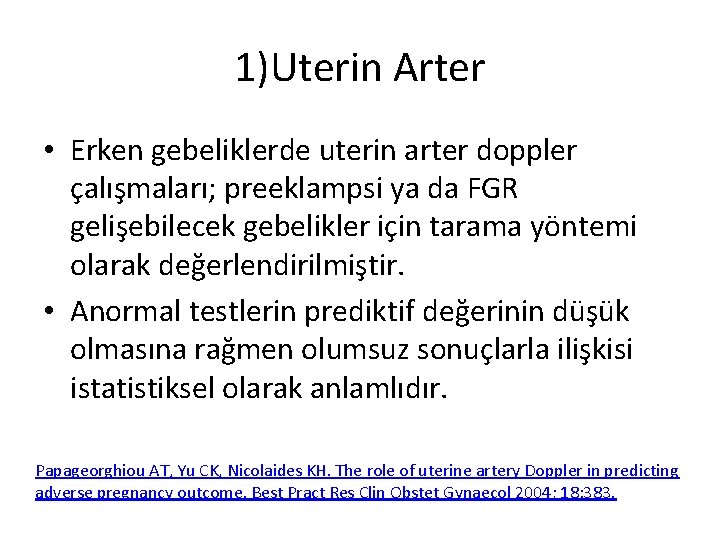 1)Uterin Arter

• Erken gebeliklerde uterin arter doppler çalışmaları; preeklampsi ya da FGR gelişebilecek gebelikler için tarama yöntemi olarak değerlendirilmiştir.

• Anormal testlerin prediktif değerinin düşük olmasına rağmen olumsuz sonuçlarla ilişkisi istatistiksel olarak anlamlıdır.

Papageorghiou AT, Yu CK, Nicolaides KH. The role of uterine artery Doppler in predicting adverse pregnancy outcome. Best Pract Res Clin Obstet Gynaecol 2004; 18:383.